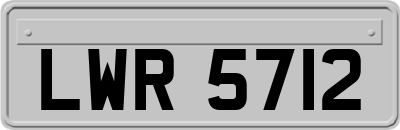 LWR 5712